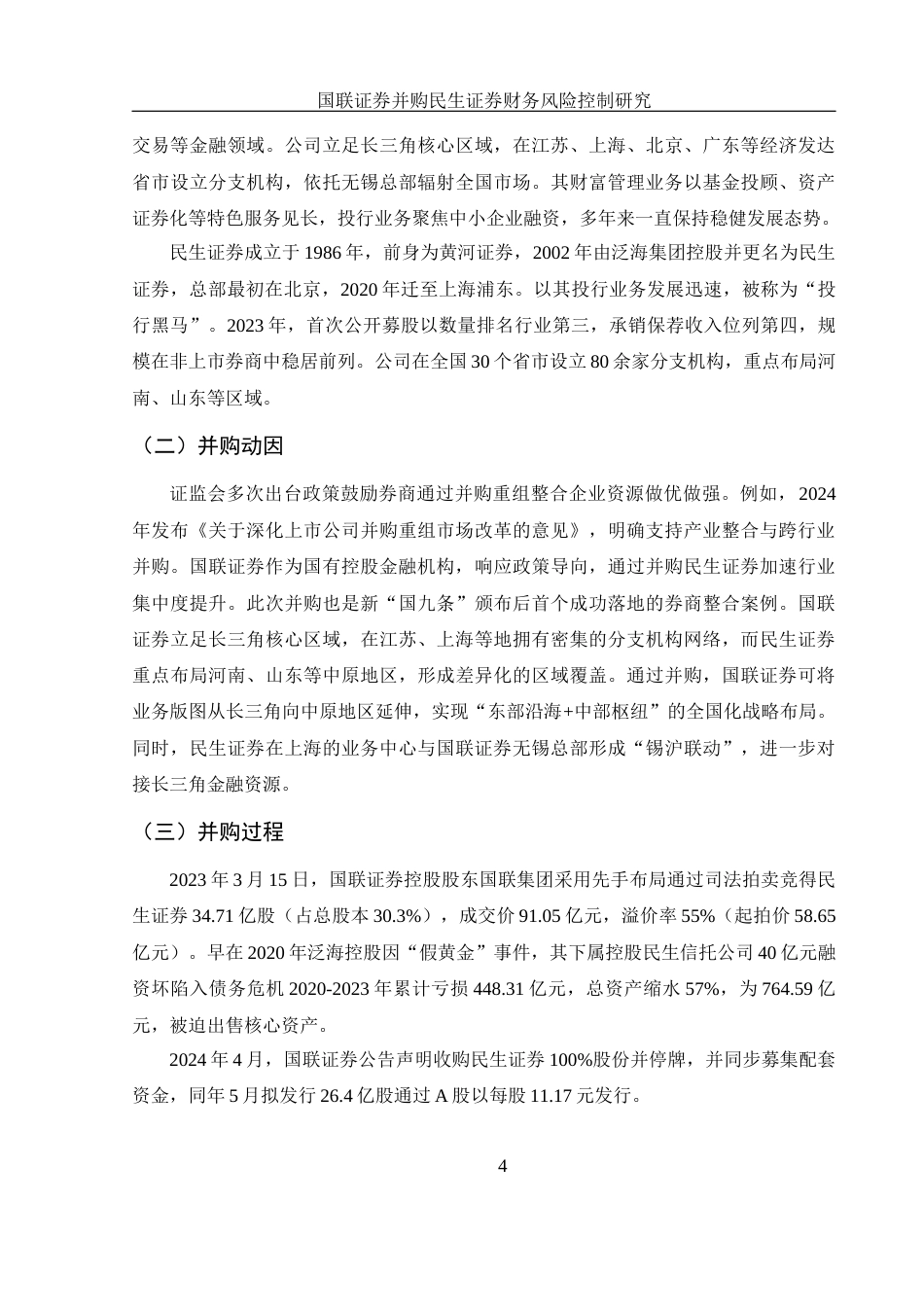 国联证券并购民生证券财务风险控制研究

交易等金融领域。公司立足长三角核心区域，在江苏、上海、北京、广东等经济发达省市设立分支机构，依托无锡总部辐射全国市场。其财富管理业务以基金投顾、资产证券化等特色服务见长，投行业务聚焦中小企业融资，多年来一直保持稳健发展态势。

民生证券成立于 1986 年，前身为黄河证券，2002 年由泛海集团控股并更名为民生证券，总部最初在北京，2020 年迁至上海浦东。以其投行业务发展迅速，被称为“投行黑马”。2023 年，首次公开募股以数量排名行业第三，承销保荐收入位列第四，规模在非上市券商中稳居前列。公司在全国 30 个省市设立 80 余家分支机构，重点布局河南、山东等区域。

（二）并购动因

证监会多次出台政策鼓励券商通过并购重组整合企业资源做优做强。例如，2024 年发布《关于深化上市公司并购重组市场改革的意见》，明确支持产业整合与跨行业并购。国联证券作为国有控股金融机构，响应政策导向，通过并购民生证券加速行业集中度提升。此次并购也是新“国九条”颁布后首个成功落地的券商整合案例。国联证券立足长三角核心区域，在江苏、上海等地拥有密集的分支机构网络，而民生证券重点布局河南、山东等中原地区，形成差异化的区域覆盖。通过并购，国联证券可将业务版图从长三角向中原地区延伸，实现“东部沿海+中部枢纽”的全国化战略布局。同时，民生证券在上海的业务中心与国联证券无锡总部形成“锡沪联动”，进一步对接长三角金融资源。

（三）并购过程

2023 年 3 月 15 日，国联证券控股股东国联集团采用先手布局通过司法拍卖竞得民生证券 34.71 亿股（占总股本 30.3%），成交价 91.05 亿元，溢价率 55%（起拍价 58.65 亿元）。早在 2020 年泛海控股因“假黄金”事件，其下属控股民生信托公司 40 亿元融资坏陷入债务危机 2020-2023 年累计亏损 448.31 亿元，总资产缩水 57%，为 764.59 亿元，被迫出售核心资产。

2024 年 4 月，国联证券公告声明收购民生证券 100%股份并停牌，并同步募集配套资金，同年 5 月拟发行 26.4 亿股通过 A 股以每股 11.17 元发行。

4